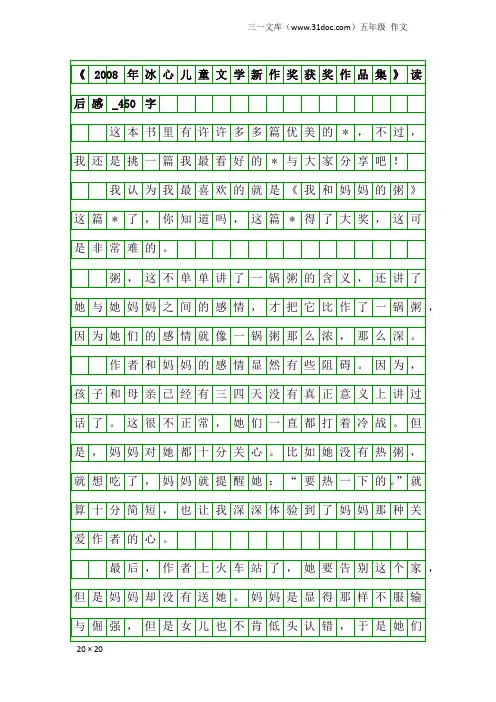 三一文库（www.31doc.com）五年级 作文

《2008年冰心儿童文学新作奖获奖作品集》读后感_450字

这本书里有许许多多篇优美的＊，不过，我还是挑一篇我最看好的＊与大家分享吧！

我认为我最喜欢的就是《我和妈妈的粥》这篇＊了，你知道吗，这篇＊得了大奖，这可是非常难的。

粥，这不单单讲了一锅粥的含义，还讲了她与她妈妈之间的感情，才把它比作了一锅粥，因为她们的感情就像一锅粥那么浓，那么深。

作者和妈妈的感情显然有些阻碍。因为，孩子和母亲已经有三四天没有真正意义上讲过话了。这很不正常，她们一直都打着冷战。但是，妈妈对她都十分关心。比如她没有热粥，就想吃了，妈妈就提醒她：“要热一下的。”就算十分简短，也让我深深体验到了妈妈那种关爱作者的心。

最后，作者上火车站了，她要告别这个家，但是妈妈却没有送她。妈妈是显得那样不服输与倔强，但是女儿也不肯低头认错，于是她们

20×20